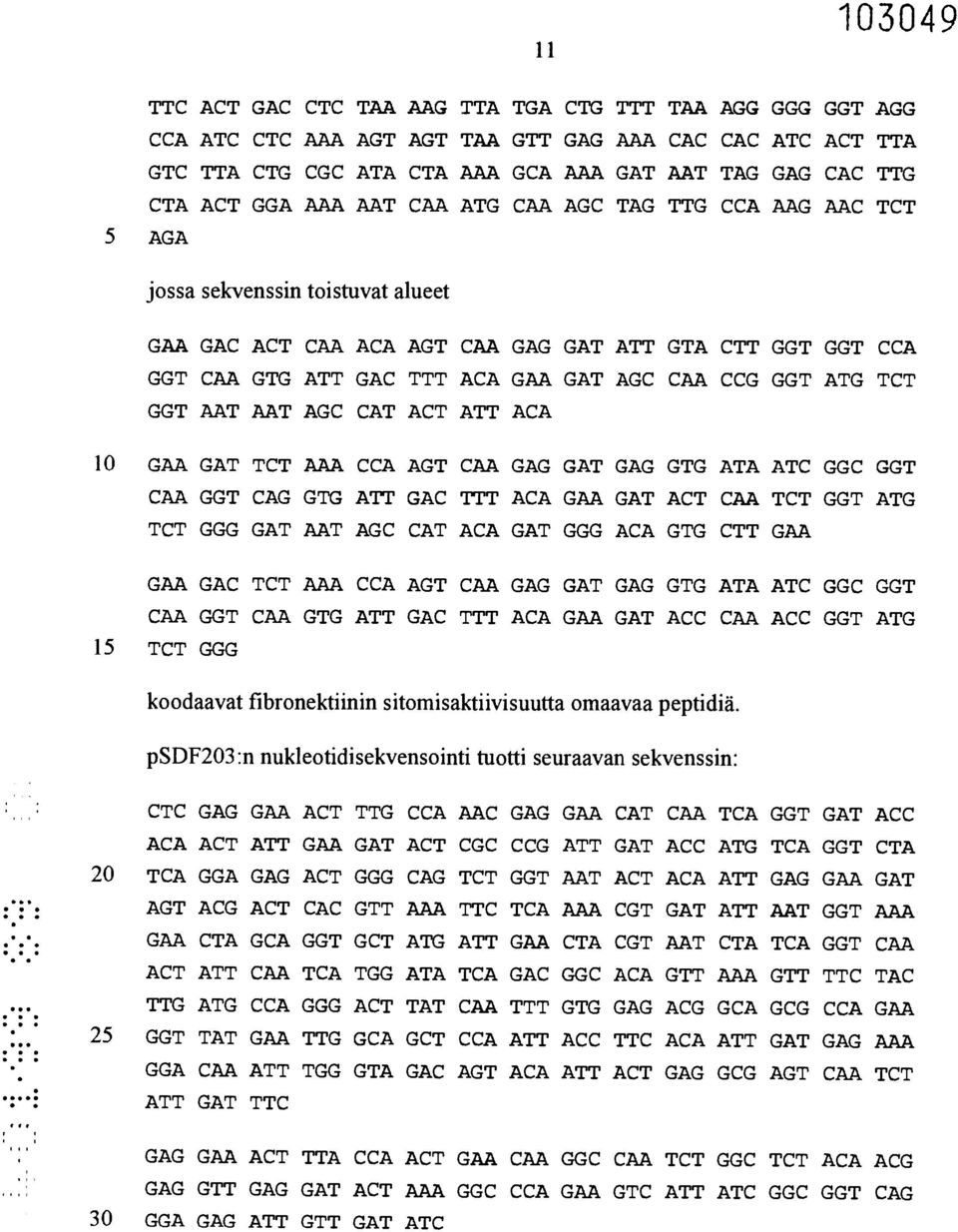 103049

11

TTC ACT GAC CTC TAA AAG TTA TGA CTG TTT TAA AGG GGG GGT AGG
CCA ATC CTC AAA AGT AGT TAA GTT GAG AAA CAC CAC ATC ACT TTA
GTC TTA CTG CGC ATA CTA AAA GCA AAA GAT AAT TAG GAG CAC TTG
CTA ACT GGA AAA AAT CAA ATG CAA AGC TAG TTG CCA AAG AAC TCT
5 AGA

jossa sekvenssin toistuvat alueet

GAA GAC ACT CAA ACA AGT CAA GAG GAT ATT GTA CTT GGT GGT CCA
GGT CAA GTG ATT GAC TTT ACA GAA GAT AGC CAA CCG GGT ATG TCT
GGT AAT AAT AGC CAT ACT ATT ACA

10 GAA GAT TCT AAA CCA AGT CAA GAG GAT GAG GTG ATA ATC GGC GGT
CAA GGT CAG GTG ATT GAC TTT ACA GAA GAT ACT CAA TCT GGT ATG
TCT GGG GAT AAT AGC CAT ACA GAT GGG ACA GTG CTT GAA

GAA GAC TCT AAA CCA AGT CAA GAG GAT GAG GTG ATA ATC GGC GGT
CAA GGT CAA GTG ATT GAC TTT ACA GAA GAT ACC CAA ACC GGT ATG
15 TCT GGG

koodaavat fibronektiinin sitomisaktiivisuutta omaavaa peptidiä.

pSDF203:n nukleotidisekvensointi tuotti seuraavan sekvenssin:

CTC GAG GAA ACT TTG CCA AAC GAG GAA CAT CAA TCA GGT GAT ACC
ACA ACT ATT GAA GAT ACT CGC CCG ATT GAT ACC ATG TCA GGT CTA
20 TCA GGA GAG ACT GGG CAG TCT GGT AAT ACT ACA ATT GAG GAA GAT
AGT ACG ACT CAC GTT AAA TTC TCA AAA CGT GAT ATT AAT GGT AAA
GAA CTA GCA GGT GCT ATG ATT GAA CTA CGT AAT CTA TCA GGT CAA
ACT ATT CAA TCA TGG ATA TCA GAC GGC ACA GTT AAA GTT TTC TAC
TTG ATG CCA GGG ACT TAT CAA TTT GTG GAG ACG GCA GCG CCA GAA
25 GGT TAT GAA TTG GCA GCT CCA ATT ACC TTC ACA ATT GAT GAG AAA
GGA CAA ATT TGG GTA GAC AGT ACA ATT ACT GAG GCG AGT CAA TCT
ATT GAT TTC

GAG GAA ACT TTA CCA ACT GAA CAA GGC CAA TCT GGC TCT ACA ACG
GAG GTT GAG GAT ACT AAA GGC CCA GAA GTC ATT ATC GGC GGT CAG
30 GGA GAG ATT GTT GAT ATC